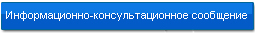 Информационно-консультационное сообщение